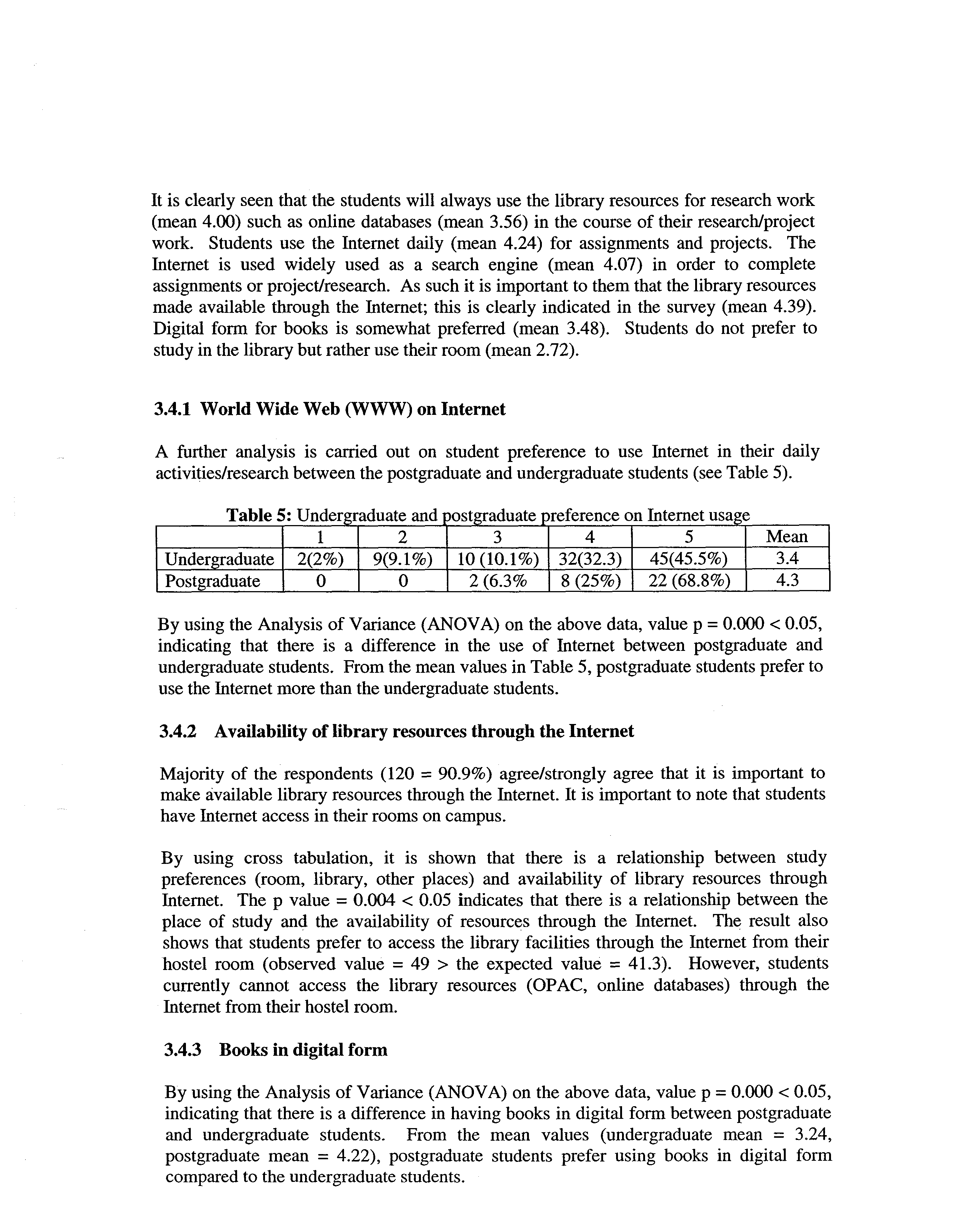 It is clearly seen that the students will always use the library resources for research work (mean 4.00) such as online databases (mean 3.56) in the course of their research/project work. Students use the Internet daily (mean 4.24) for assignments and projects. The Internet is used widely used as a search engine (mean 4.07) in order to complete assignments or project/research. As such it is important to them that the library resources made available through the Internet; this is clearly indicated in the survey (mean 4.39). Digital form for books is somewhat preferred (mean 3.48). Students do not prefer to study in the library but rather use their room (mean 2.72).

3.4.1 World Wide Web (WWW) on Internet

A further analysis is carried out on student preference to use Internet in their daily activities/research between the postgraduate and undergraduate students (see Table 5).

Table 5: Undergraduate and postgraduate preference on Internet usage

| | 1 | 2 | 3 | 4 | 5 | Mean |
|---|---|---|---|---|---|---|
| Undergraduate | 2(2%) | 9(9.1%) | 10 (10.1%) | 32(32.3) | 45(45.5%) | 3.4 |
| Postgraduate | 0 | 0 | 2 (6.3% | 8 (25%) | 22 (68.8%) | 4.3 |

By using the Analysis of Variance (ANOVA) on the above data, value p = 0.000 < 0.05, indicating that there is a difference in the use of Internet between postgraduate and undergraduate students. From the mean values in Table 5, postgraduate students prefer to use the Internet more than the undergraduate students.

3.4.2 Availability of library resources through the Internet

Majority of the respondents (120 = 90.9%) agree/strongly agree that it is important to make available library resources through the Internet. It is important to note that students have Internet access in their rooms on campus.

By using cross tabulation, it is shown that there is a relationship between study preferences (room, library, other places) and availability of library resources through Internet. The p value = 0.004 < 0.05 indicates that there is a relationship between the place of study and the availability of resources through the Internet. The result also shows that students prefer to access the library facilities through the Internet from their hostel room (observed value = 49 > the expected value = 41.3). However, students currently cannot access the library resources (OPAC, online databases) through the Internet from their hostel room.

3.4.3 Books in digital form

By using the Analysis of Variance (ANOVA) on the above data, value p = 0.000 < 0.05, indicating that there is a difference in having books in digital form between postgraduate and undergraduate students. From the mean values (undergraduate mean = 3.24, postgraduate mean = 4.22), postgraduate students prefer using books in digital form compared to the undergraduate students.